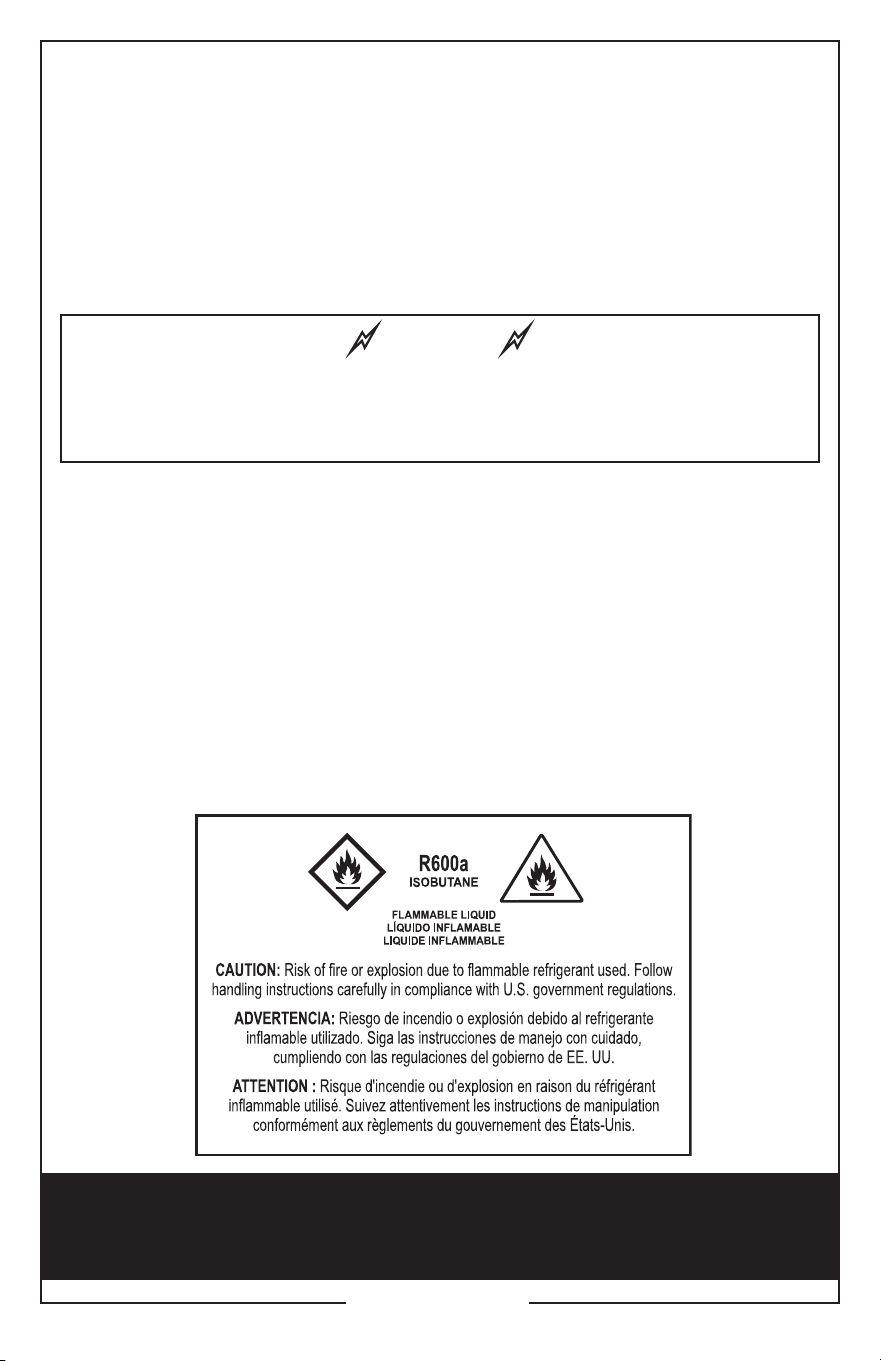 R600a
ISOBUTANE

FLAMMABLE LIQUID
LÍQUIDO INFLAMABLE
LIQUIDE INFLAMMABLE

CAUTION: Risk of fire or explosion due to flammable refrigerant used. Follow handling instructions carefully in compliance with U.S. government regulations.

ADVERTENCIA: Riesgo de incendio o explosión debido al refrigerante inflamable utilizado. Siga las instrucciones de manejo con cuidado, cumpliendo con las regulaciones del gobierno de EE. UU.

ATTENTION : Risque d'incendie ou d'explosion en raison du réfrigérant inflammable utilisé. Suivez attentivement les instructions de manipulation conformément aux règlements du gouvernement des États-Unis.